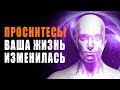 ПРОСНИТЕСЬ!
ВАША ЖИЗНЬ
ИЗМЕНИЛАСЬ